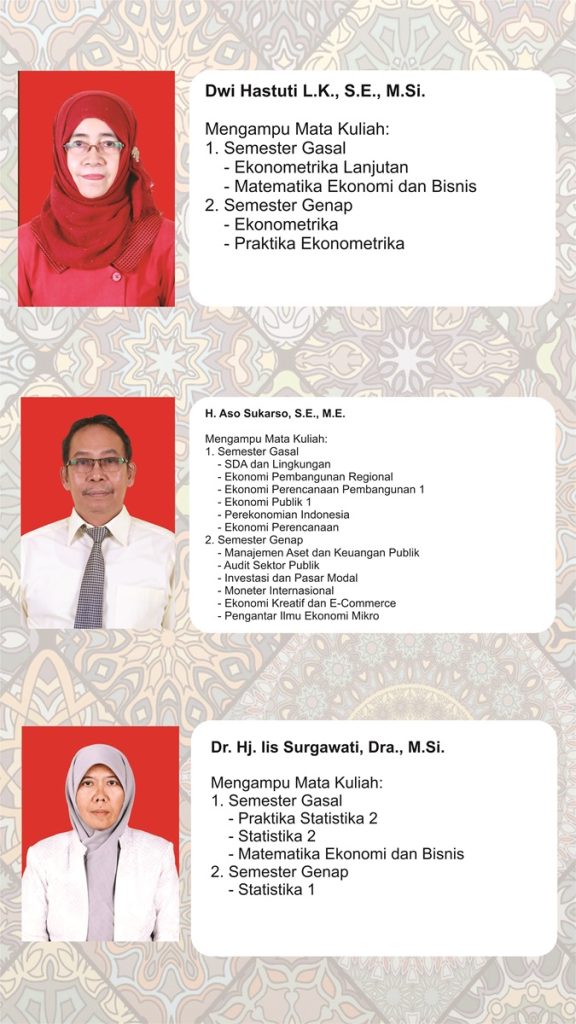 Dwi Hastuti L.K., S.E., M.Si.

Mengampu Mata Kuliah:
1. Semester Gasal
- Ekonometrika Lanjutan
- Matematika Ekonomi dan Bisnis
2. Semester Genap
- Ekonometrika
- Praktika Ekonometrika

H. Aso Sukarso, S.E., M.E.

Mengampu Mata Kuliah:
1. Semester Gasal
- SDA dan Lingkungan
- Ekonomi Pembangunan Regional
- Ekonomi Perencanaan Pembangunan 1
- Ekonomi Publik 1
- Perekonomian Indonesia
- Ekonomi Perencanaan
2. Semester Genap
- Manajemen Aset dan Keuangan Publik
- Audit Sektor Publik
- Investasi dan Pasar Modal
- Moneter Internasional
- Ekonomi Kreatif dan E-Commerce
- Pengantar Ilmu Ekonomi Mikro

Dr. Hj. Iis Surgawati, Dra., M.Si.

Mengampu Mata Kuliah:
1. Semester Gasal
- Praktika Statistika 2
- Statistika 2
- Matematika Ekonomi dan Bisnis
2. Semester Genap
- Statistika 1